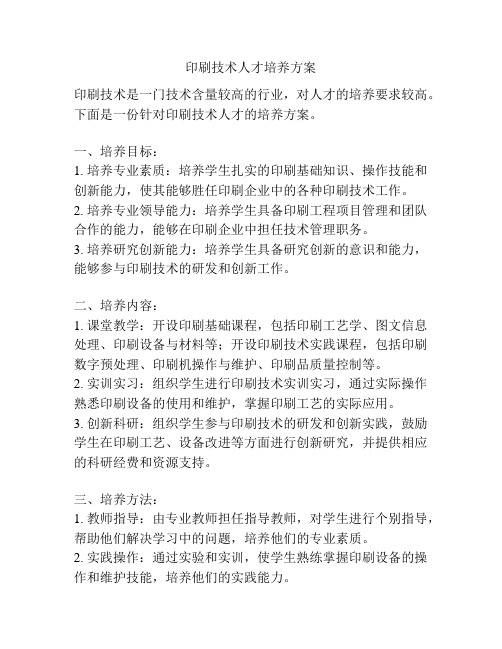 印刷技术人才培养方案

印刷技术是一门技术含量较高的行业，对人才的培养要求较高。下面是一份针对印刷技术人才的培养方案。

一、培养目标：
1. 培养专业素质：培养学生扎实的印刷基础知识、操作技能和创新能力，使其能够胜任印刷企业中的各种印刷技术工作。
2. 培养专业领导能力：培养学生具备印刷工程项目管理和团队合作的能力，能够在印刷企业中担任技术管理职务。
3. 培养研究创新能力：培养学生具备研究创新的意识和能力，能够参与印刷技术的研发和创新工作。

二、培养内容：
1. 课堂教学：开设印刷基础课程，包括印刷工艺学、图文信息处理、印刷设备与材料等；开设印刷技术实践课程，包括印刷数字预处理、印刷机操作与维护、印刷品质量控制等。
2. 实训实习：组织学生进行印刷技术实训实习，通过实际操作熟悉印刷设备的使用和维护，掌握印刷工艺的实际应用。
3. 创新科研：组织学生参与印刷技术的研发和创新实践，鼓励学生在印刷工艺、设备改进等方面进行创新研究，并提供相应的科研经费和资源支持。

三、培养方法：
1. 教师指导：由专业教师担任指导教师，对学生进行个别指导，帮助他们解决学习中的问题，培养他们的专业素质。
2. 实践操作：通过实验和实训，使学生熟练掌握印刷设备的操作和维护技能，培养他们的实践能力。